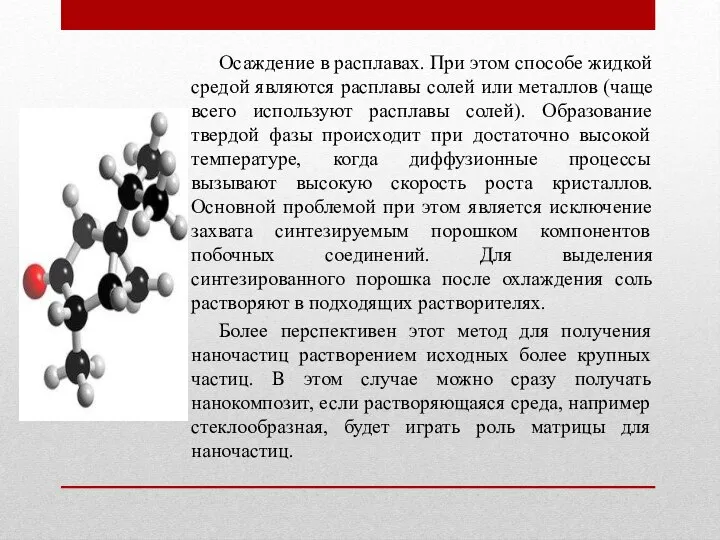 Осаждение в расплавах. При этом способе жидкой средой являются расплавы солей или металлов (чаще всего используют расплавы солей). Образование твердой фазы происходит при достаточно высокой температуре, когда диффузионные процессы вызывают высокую скорость роста кристаллов. Основной проблемой при этом является исключение захвата синтезируемым порошком компонентов побочных соединений. Для выделения синтезированного порошка после охлаждения соль растворяют в подходящих растворителях.

Более перспективен этот метод для получения наночастиц растворением исходных более крупных частиц. В этом случае можно сразу получать нанокомпозит, если растворяющаяся среда, например стеклообразная, будет играть роль матрицы для наночастиц.